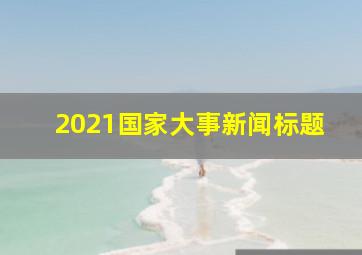 2021国家大事新闻标题